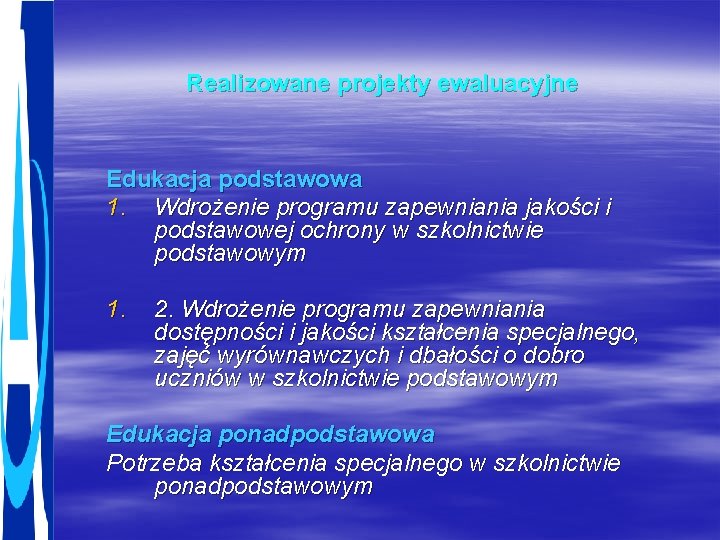 Realizowane projekty ewaluacyjne

Edukacja podstawowa

1. Wdrożenie programu zapewniania jakości i podstawowej ochrony w szkolnictwie podstawowym

1. 2. Wdrożenie programu zapewniania dostępności i jakości kształcenia specjalnego, zajęć wyrównawczych i dbałości o dobro uczniów w szkolnictwie podstawowym

Edukacja ponadpodstawowa

Potrzeba kształcenia specjalnego w szkolnictwie ponadpodstawowym